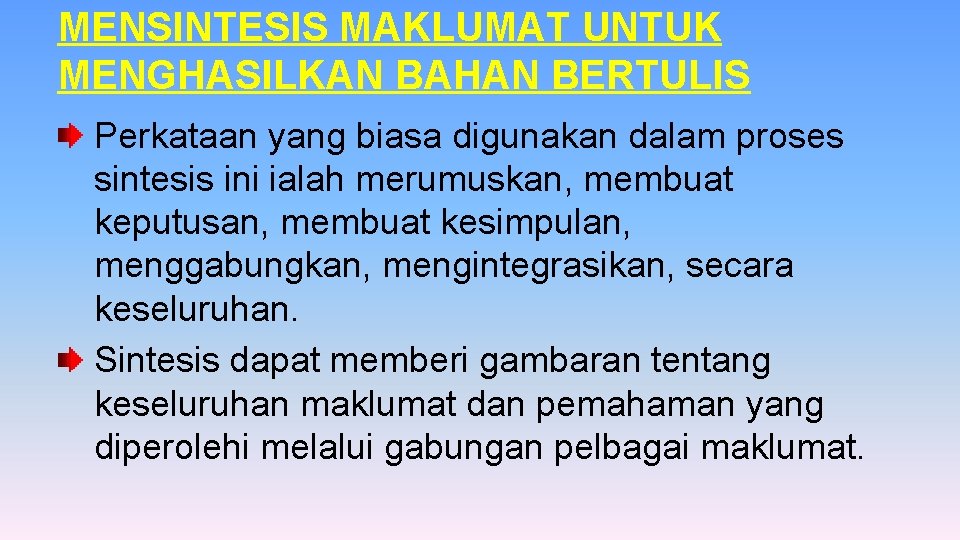 MENSINTESIS MAKLUMAT UNTUK MENGHASILKAN BAHAN BERTULIS

Perkataan yang biasa digunakan dalam proses sintesis ini ialah merumuskan, membuat keputusan, membuat kesimpulan, menggabungkan, mengintegrasikan, secara keseluruhan.

Sintesis dapat memberi gambaran tentang keseluruhan maklumat dan pemahaman yang diperolehi melalui gabungan pelbagai maklumat.